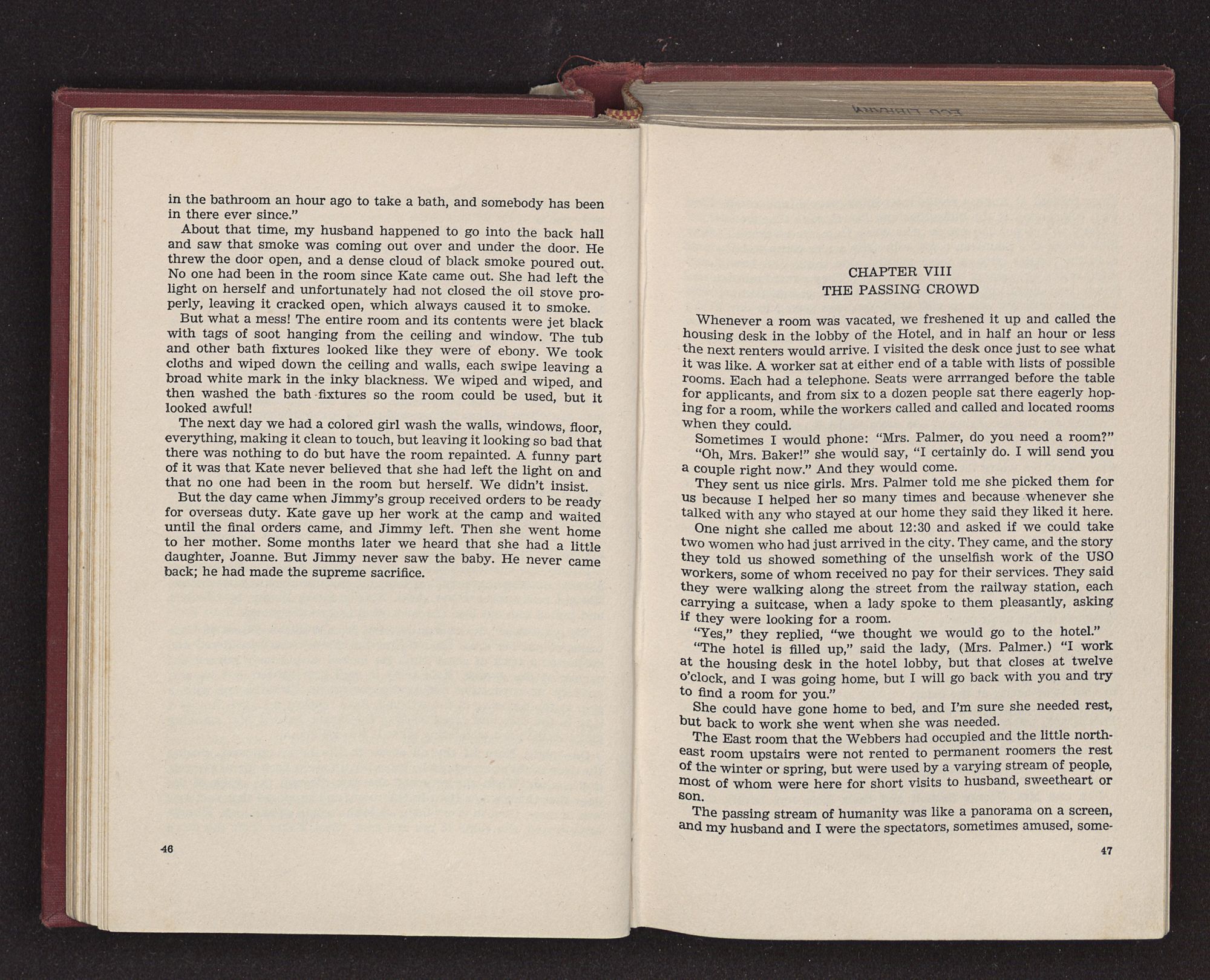 in the bathroom an hour ago to take a bath, and somebody has been in there ever since."

About that time, my husband happened to go into the back hall and saw that smoke was coming out over and under the door. He threw the door open, and a dense cloud of black smoke poured out. No one had been in the room since Kate came out. She had left the light on herself and unfortunately had not closed the oil stove properly, leaving it cracked open, which always caused it to smoke.

But what a mess! The entire room and its contents were jet black with tags of soot hanging from the ceiling and window. The tub and other bath fixtures looked like they were of ebony. We took cloths and wiped down the ceiling and walls, each swipe leaving a broad white mark in the inky blackness. We wiped and wiped, and then washed the bath fixtures so the room could be used, but it looked awful!

The next day we had a colored girl wash the walls, windows, floor, everything, making it clean to touch, but leaving it looking so bad that there was nothing to do but have the room repainted. A funny part of it was that Kate never believed that she had left the light on and that no one had been in the room but herself. We didn't insist.

But the day came when Jimmy's group received orders to be ready for overseas duty. Kate gave up her work at the camp and waited until the final orders came, and Jimmy left. Then she went home to her mother. Some months later we heard that she had a little daughter, Joanne. But Jimmy never saw the baby. He never came back; he had made the supreme sacrifice.

46

ECU LIBRARY

CHAPTER VIII
THE PASSING CROWD

Whenever a room was vacated, we freshened it up and called the housing desk in the lobby of the Hotel, and in half an hour or less the next renters would arrive. I visited the desk once just to see what it was like. A worker sat at either end of a table with lists of possible rooms. Each had a telephone. Seats were arrranged before the table for applicants, and from six to a dozen people sat there eagerly hoping for a room, while the workers called and called and located rooms when they could.

Sometimes I would phone: "Mrs. Palmer, do you need a room?"

"Oh, Mrs. Baker!" she would say, "I certainly do. I will send you a couple right now." And they would come.

They sent us nice girls. Mrs. Palmer told me she picked them for us because I helped her so many times and because whenever she talked with any who stayed at our home they said they liked it here.

One night she called me about 12:30 and asked if we could take two women who had just arrived in the city. They came, and the story they told us showed something of the unselfish work of the USO workers, some of whom received no pay for their services. They said they were walking along the street from the railway station, each carrying a suitcase, when a lady spoke to them pleasantly, asking if they were looking for a room.

"Yes," they replied, "we thought we would go to the hotel."

"The hotel is filled up," said the lady, (Mrs. Palmer.) "I work at the housing desk in the hotel lobby, but that closes at twelve o'clock, and I was going home, but I will go back with you and try to find a room for you."

She could have gone home to bed, and I'm sure she needed rest, but back to work she went when she was needed.

The East room that the Webbers had occupied and the little northeast room upstairs were not rented to permanent roomers the rest of the winter or spring, but were used by a varying stream of people, most of whom were here for short visits to husband, sweetheart or son.

The passing stream of humanity was like a panorama on a screen, and my husband and I were the spectators, sometimes amused, some-

47